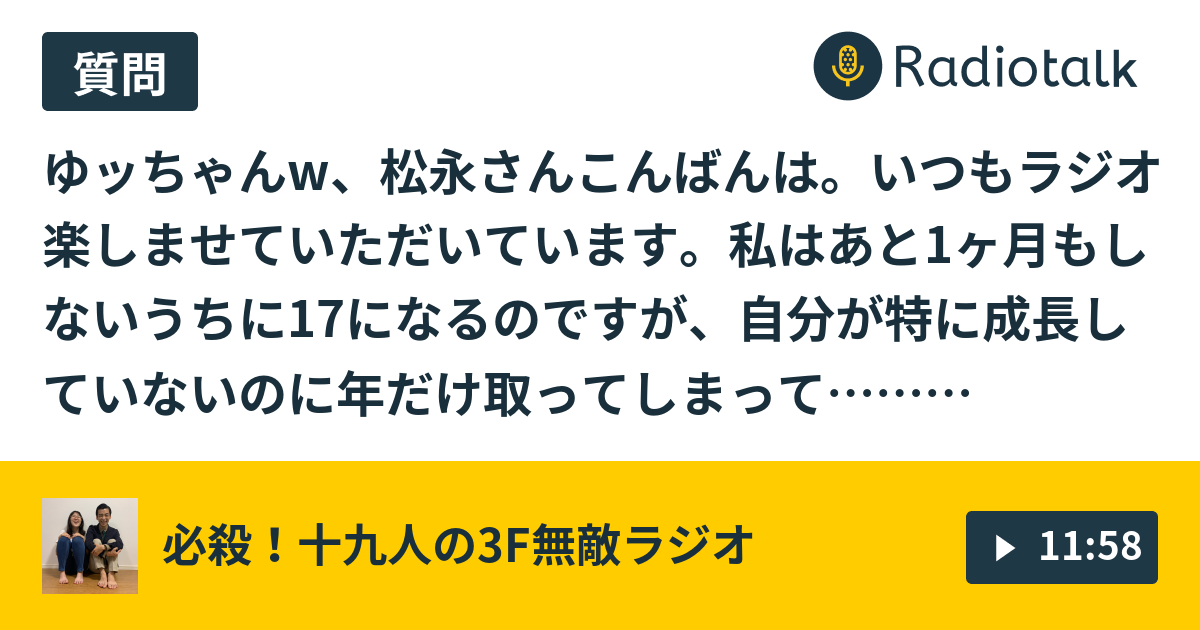 質問

Radiotalk

ゆッちゃんw、松永さんこんばんは。いつもラジオ楽しませていただいています。私はあと1ヶ月もしないうちに17になるのですが、自分が特に成長していないのに年だけ取ってしまって………

必殺！十九人の3F無敵ラジオ

11:58